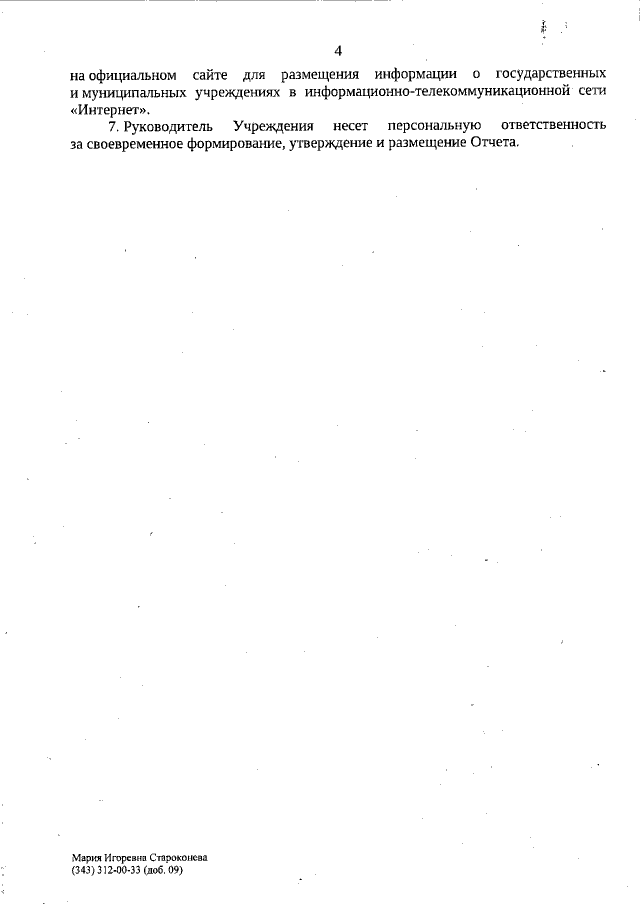 4

на официальном сайте для размещения информации о государственных и муниципальных учреждениях в информационно-телекоммуникационной сети «Интернет».

7. Руководитель Учреждения несет персональную ответственность за своевременное формирование, утверждение и размещение Отчета.

Мария Игоревна Староконева
(343) 312-00-33 (доб. 09)